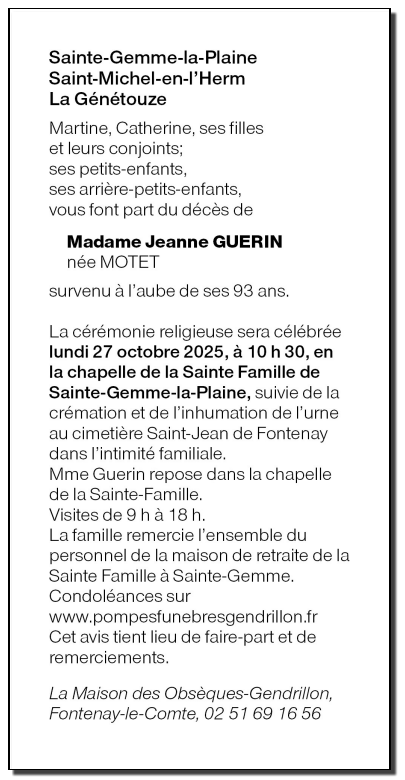 Sainte-Gemme-la-Plaine
Saint-Michel-en-l'Herm
La Génétouze

Martine, Catherine, ses filles et leurs conjoints;
ses petits-enfants,
ses arrière-petits-enfants,
vous font part du décès de

Madame Jeanne GUERIN
née MOTET

survenu à l'aube de ses 93 ans.

La cérémonie religieuse sera célébrée lundi 27 octobre 2025, à 10 h 30, en la chapelle de la Sainte Famille de Sainte-Gemme-la-Plaine, suivie de la crémation et de l'inhumation de l'urne au cimetière Saint-Jean de Fontenay dans l'intimité familiale.
Mme Guerin repose dans la chapelle de la Sainte-Famille.
Visites de 9 h à 18 h.
La famille remercie l'ensemble du personnel de la maison de retraite de la Sainte Famille à Sainte-Gemme.
Condoléances sur www.pompesfunebresgendrillon.fr
Cet avis tient lieu de faire-part et de remerciements.

La Maison des Obsèques-Gendrillon, Fontenay-le-Comte, 02 51 69 16 56